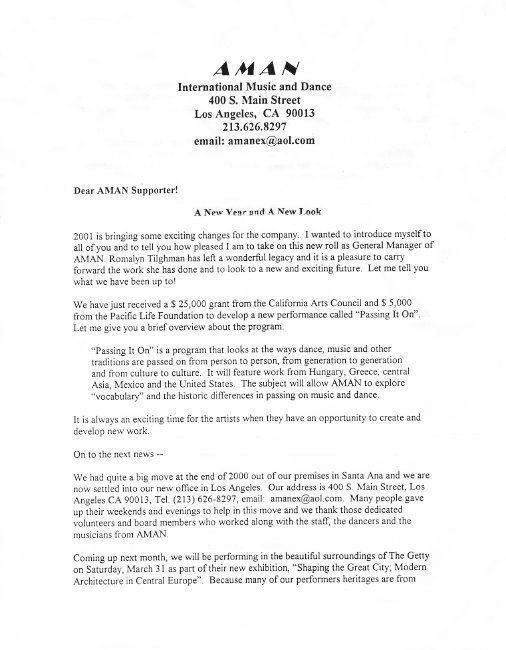 AMAN
International Music and Dance
400 S. Main Street
Los Angeles, CA 90013
213.626.8297
email: amanex@aol.com

Dear AMAN Supporter!

A New Year and A New Look

2001 is bringing some exciting changes for the company. I wanted to introduce myself to all of you and to tell you how pleased I am to take on this new roll as General Manager of AMAN. Romalyn Tilghman has left a wonderful legacy and it is a pleasure to carry forward the work she has done and to look to a new and exciting future. Let me tell you what we have been up to!

We have just received a $ 25,000 grant from the California Arts Council and $ 5,000 from the Pacific Life Foundation to develop a new performance called "Passing It On". Let me give you a brief overview about the program.

"Passing It On" is a program that looks at the ways dance, music and other traditions are passed on from person to person, from generation to generation and from culture to culture. It will feature work from Hungary, Greece, central Asia, Mexico and the United States. The subject will allow AMAN to explore "vocabulary" and the historic differences in passing on music and dance.

It is always an exciting time for the artists when they have an opportunity to create and develop new work.

On to the next news --

We had quite a big move at the end of 2000 out of our premises in Santa Ana and we are now settled into our new office in Los Angeles. Our address is 400 S. Main Street, Los Angeles CA 90013, Tel. (213) 626-8297, email: amanex@aol.com. Many people gave up their weekends and evenings to help in this move and we thank those dedicated volunteers and board members who worked along with the staff, the dancers and the musicians from AMAN.

Coming up next month, we will be performing in the beautiful surroundings of The Getty on Saturday, March 31 as part of their new exhibition, "Shaping the Great City; Modern Architecture in Central Europe". Because many of our performers heritages are from